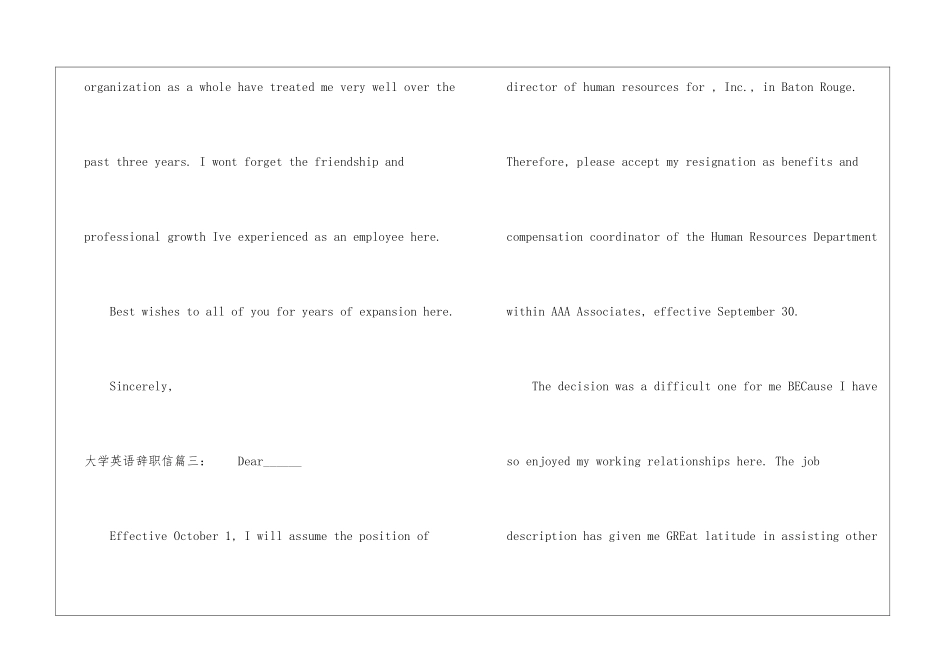 organization as a whole have treated me very well over the past three years. I wont forget the friendship and professional growth Ive experienced as an employee here.

Best wishes to all of you for years of expansion here.

Sincerely,

大学英语辞职信篇三： Dear______

Effective October 1, I will assume the position of

director of human resources for , Inc., in Baton Rouge. Therefore, please accept my resignation as benefits and compensation coordinator of the Human Resources Department within AAA Associates, effective September 30.

The decision was a difficult one for me BECause I have so enjoyed my working relationships here. The job description has given me GREat latitude in assisting other